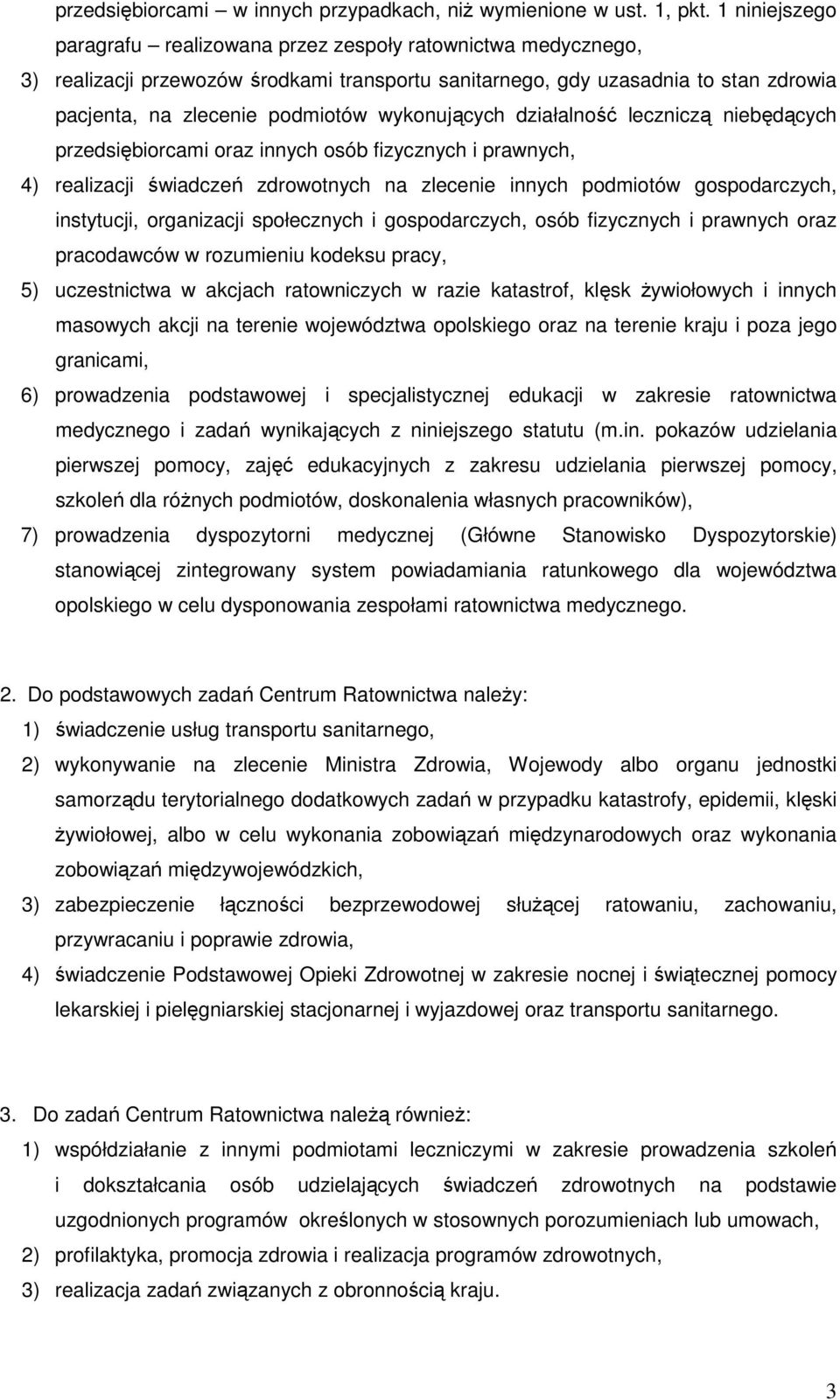 przedsiębiorcami – w innych przypadkach, niż wymienione w ust. 1, pkt. 1 niniejszego paragrafu – realizowana przez zespoły ratownictwa medycznego,

3) realizacji przewozów środkami transportu sanitarnego, gdy uzasadnia to stan zdrowia pacjenta, na zlecenie podmiotów wykonujących działalność leczniczą niebędących przedsiębiorcami oraz innych osób fizycznych i prawnych,

4) realizacji świadczeń zdrowotnych na zlecenie innych podmiotów gospodarczych, instytucji, organizacji społecznych i gospodarczych, osób fizycznych i prawnych oraz pracodawców w rozumieniu kodeksu pracy,

5) uczestnictwa w akcjach ratowniczych w razie katastrof, klęsk żywiołowych i innych masowych akcji na terenie województwa opolskiego oraz na terenie kraju i poza jego granicami,

6) prowadzenia podstawowej i specjalistycznej edukacji w zakresie ratownictwa medycznego i zadań wynikających z niniejszego statutu (m.in. pokazów udzielania pierwszej pomocy, zajęć edukacyjnych z zakresu udzielania pierwszej pomocy, szkoleń dla różnych podmiotów, doskonalenia własnych pracowników),

7) prowadzenia dyspozytorni medycznej (Główne Stanowisko Dyspozytorskie) stanowiącej zintegrowany system powiadamiania ratunkowego dla województwa opolskiego w celu dysponowania zespołami ratownictwa medycznego.

2. Do podstawowych zadań Centrum Ratownictwa należy:

1) świadczenie usług transportu sanitarnego,

2) wykonywanie na zlecenie Ministra Zdrowia, Wojewody albo organu jednostki samorządu terytorialnego dodatkowych zadań w przypadku katastrofy, epidemii, klęski żywiołowej, albo w celu wykonania zobowiązań międzynarodowych oraz wykonania zobowiązań międzywojewódzkich,

3) zabezpieczenie łączności bezprzewodowej służącej ratowaniu, zachowaniu, przywracaniu i poprawie zdrowia,

4) świadczenie Podstawowej Opieki Zdrowotnej w zakresie nocnej i świątecznej pomocy lekarskiej i pielęgniarskiej stacjonarnej i wyjazdowej oraz transportu sanitarnego.

3. Do zadań Centrum Ratownictwa należą również:

1) współdziałanie z innymi podmiotami leczniczymi w zakresie prowadzenia szkoleń i dokształcania osób udzielających świadczeń zdrowotnych na podstawie uzgodnionych programów określonych w stosownych porozumieniach lub umowach,

2) profilaktyka, promocja zdrowia i realizacja programów zdrowotnych,

3) realizacja zadań związanych z obronnością kraju.

3